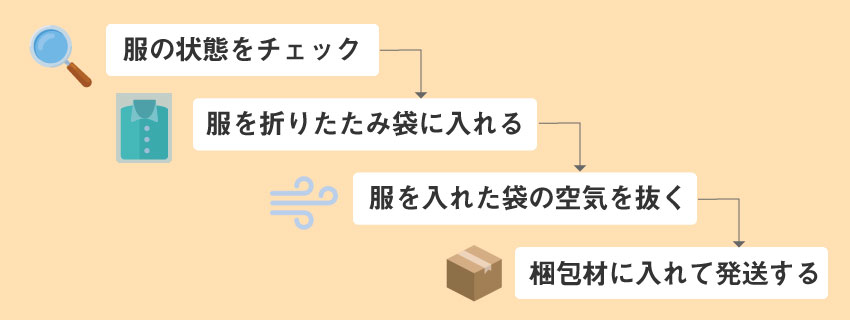 服の状態をチェック

服を折りたたみ袋に入れる

服を入れた袋の空気を抜く

梱包材に入れて発送する